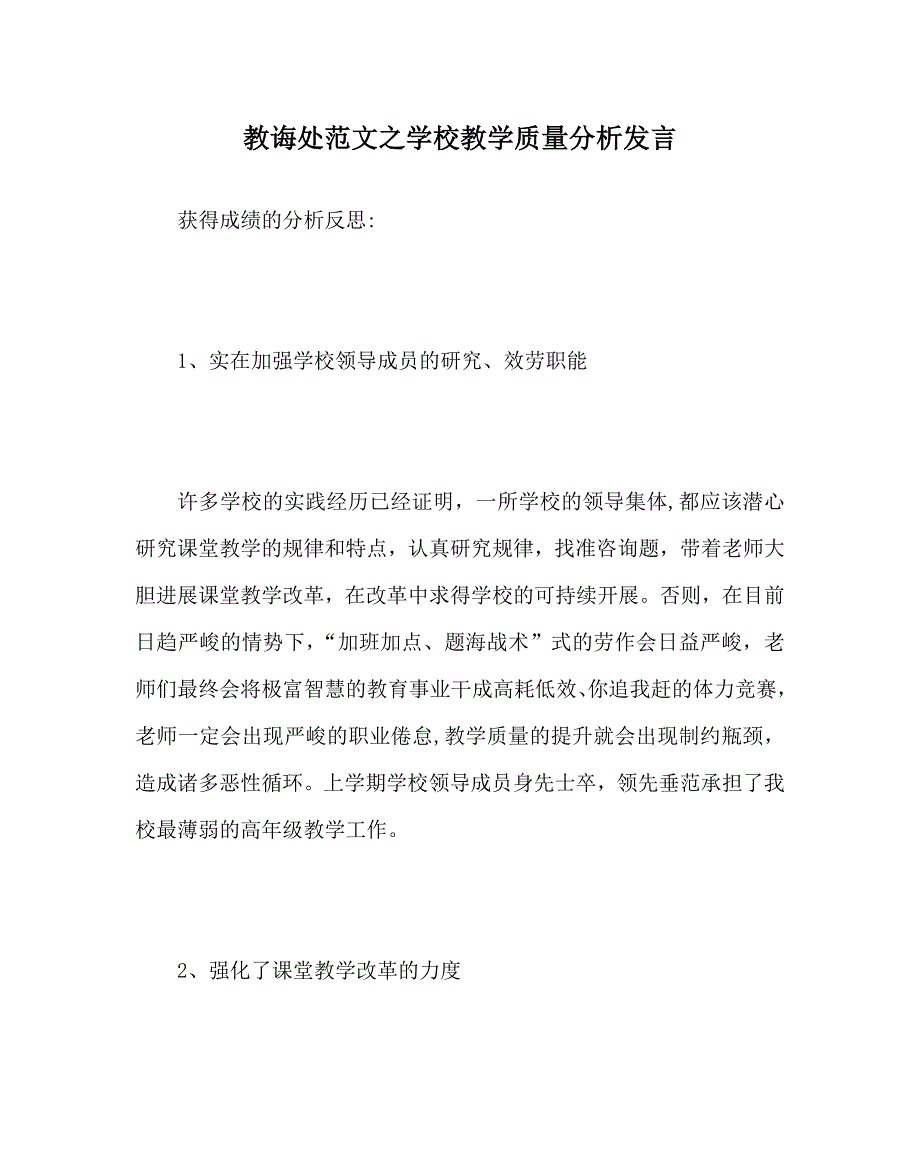 教诲处范文之学校教学质量分析发言

获得成绩的分析反思:

1、实在加强学校领导成员的研究、效劳职能

许多学校的实践经历已经证明，一所学校的领导集体,都应该潜心研究课堂教学的规律和特点，认真研究规律，找准咨询题，带着老师大胆进展课堂教学改革，在改革中求得学校的可持续开展。否则，在目前日趋严峻的情势下，“加班加点、题海战术”式的劳作会日益严峻，老师们最终会将极富智慧的教育事业干成高耗低效、你追我赶的体力竞赛,老师一定会出现严峻的职业倦怠,教学质量的提升就会出现制约瓶颈，造成诸多恶性循环。上学期学校领导成员身先士卒，领先垂范承担了我校最薄弱的高年级教学工作。

2、强化了课堂教学改革的力度